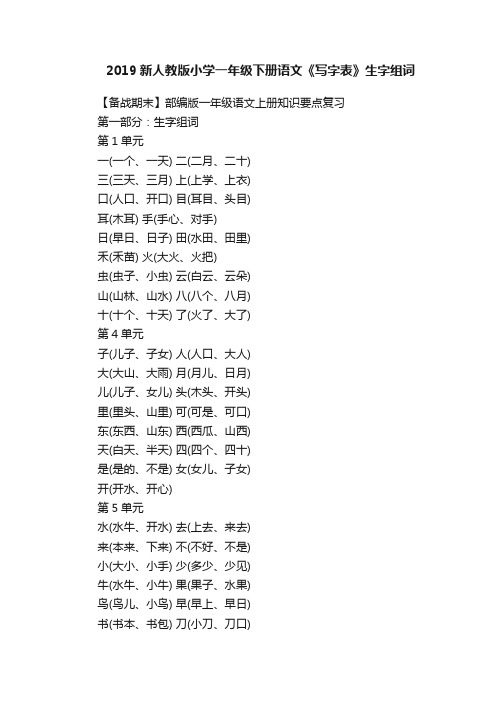 2019 新人教版小学一年级下册语文《写字表》生字组词

【备战期末】部编版一年级语文上册知识要点复习
第一部分：生字组词
第 1 单元
一(一个、一天) 二(二月、二十)
三(三天、三月) 上(上学、上衣)
口(人口、开口) 目(耳目、头目)
耳(木耳) 手(手心、对手)
日(早日、日子) 田(水田、田里)
禾(禾苗) 火(大火、火把)
虫(虫子、小虫) 云(白云、云朵)
山(山林、山水) 八(八个、八月)
十(十个、十天) 了(火了、大了)
第 4 单元
子(儿子、子女) 人(人口、大人)
大(大山、大雨) 月(月儿、日月)
儿(儿子、女儿) 头(木头、开头)
里(里头、山里) 可(可是、可口)
东(东西、山东) 西(西瓜、山西)
天(白天、半天) 四(四个、四十)
是(是的、不是) 女(女儿、子女)
开(开水、开心)
第 5 单元
水(水牛、开水) 去(上去、来去)
来(本来、下来) 不(不好、不是)
小(大小、小手) 少(多少、少见)
牛(水牛、小牛) 果(果子、水果)
鸟(鸟儿、小鸟) 早(早上、早日)
书(书本、书包) 刀(小刀、刀口)